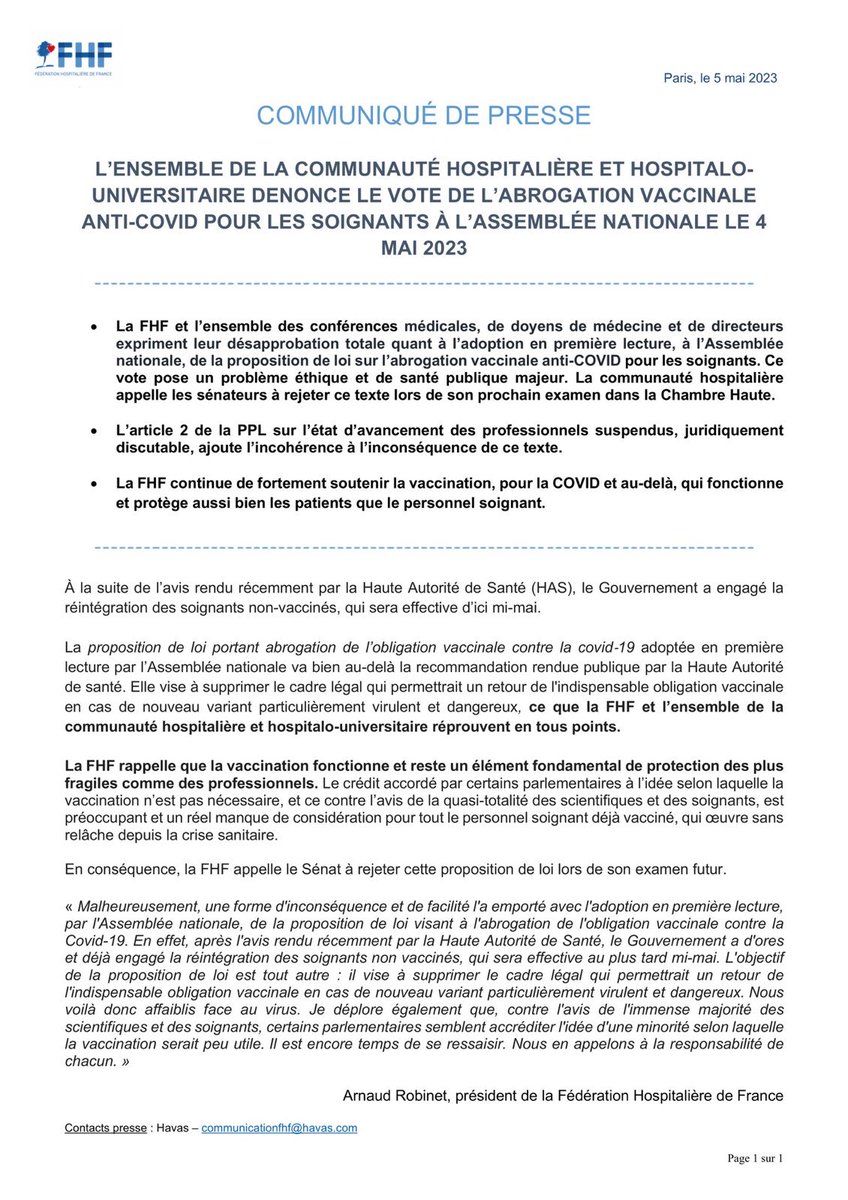 FHF
FÉDÉRATION HOSPITALIÈRE DE FRANCE

Paris, le 5 mai 2023

COMMUNIQUÉ DE PRESSE

L'ENSEMBLE DE LA COMMUNAUTÉ HOSPITALIÈRE ET HOSPITALO-UNIVERSITAIRE DENONCE LE VOTE DE L'ABROGATION VACCINALE ANTI-COVID POUR LES SOIGNANTS À L'ASSEMBLÉE NATIONALE LE 4 MAI 2023

• La FHF et l'ensemble des conférences médicales, de doyens de médecine et de directeurs expriment leur désapprobation totale quant à l'adoption en première lecture, à l'Assemblée nationale, de la proposition de loi sur l'abrogation vaccinale anti-COVID pour les soignants. Ce vote pose un problème éthique et de santé publique majeur. La communauté hospitalière appelle les sénateurs à rejeter ce texte lors de son prochain examen dans la Chambre Haute.

• L'article 2 de la PPL sur l'état d'avancement des professionnels suspendus, juridiquement discutable, ajoute l'incohérence à l'inconséquence de ce texte.

• La FHF continue de fortement soutenir la vaccination, pour la COVID et au-delà, qui fonctionne et protège aussi bien les patients que le personnel soignant.

À la suite de l'avis rendu récemment par la Haute Autorité de Santé (HAS), le Gouvernement a engagé la réintégration des soignants non-vaccinés, qui sera effective d'ici mi-mai.

La proposition de loi portant abrogation de l'obligation vaccinale contre la covid-19 adoptée en première lecture par l'Assemblée nationale va bien au-delà la recommandation rendue publique par la Haute Autorité de santé. Elle vise à supprimer le cadre légal qui permettrait un retour de l'indispensable obligation vaccinale en cas de nouveau variant particulièrement virulent et dangereux, ce que la FHF et l'ensemble de la communauté hospitalière et hospitalo-universitaire réprouvent en tous points.

La FHF rappelle que la vaccination fonctionne et reste un élément fondamental de protection des plus fragiles comme des professionnels. Le crédit accordé par certains parlementaires à l'idée selon laquelle la vaccination n'est pas nécessaire, et ce contre l'avis de la quasi-totalité des scientifiques et des soignants, est préoccupant et un réel manque de considération pour tout le personnel soignant déjà vacciné, qui œuvre sans relâche depuis la crise sanitaire.

En conséquence, la FHF appelle le Sénat à rejeter cette proposition de loi lors de son examen futur.

« Malheureusement, une forme d'inconséquence et de facilité l'a emporté avec l'adoption en première lecture, par l'Assemblée nationale, de la proposition de loi visant à l'abrogation de l'obligation vaccinale contre la Covid-19. En effet, après l'avis rendu récemment par la Haute Autorité de Santé, le Gouvernement a d'ores et déjà engagé la réintégration des soignants non vaccinés, qui sera effective au plus tard mi-mai. L'objectif de la proposition de loi est tout autre : il vise à supprimer le cadre légal qui permettrait un retour de l'indispensable obligation vaccinale en cas de nouveau variant particulièrement virulent et dangereux. Nous voilà donc affaiblis face au virus. Je déplore également que, contre l'avis de l'immense majorité des scientifiques et des soignants, certains parlementaires semblent accréditer l'idée d'une minorité selon laquelle la vaccination serait peu utile. Il est encore temps de se ressaisir. Nous en appelons à la responsabilité de chacun. »

Arnaud Robinet, président de la Fédération Hospitalière de France

Contacts presse : Havas – communicationfhf@havas.com

Page 1 sur 1